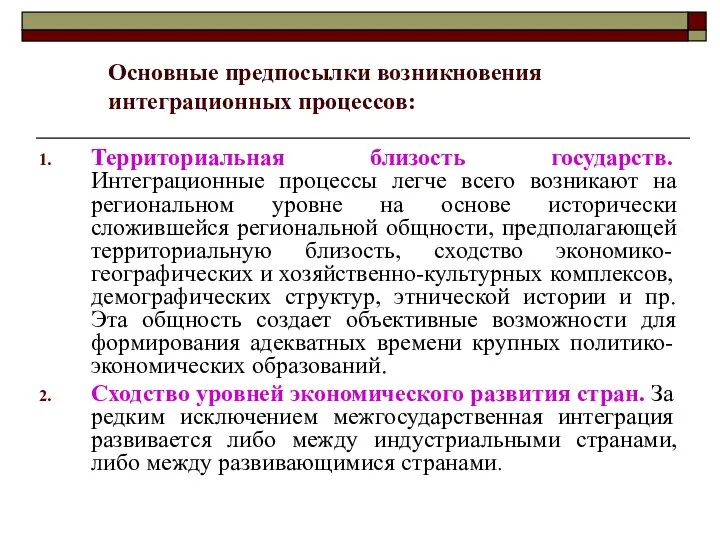 Основные предпосылки возникновения интеграционных процессов:

1. Территориальная близость государств. Интеграционные процессы легче всего возникают на региональном уровне на основе исторически сложившейся региональной общности, предполагающей территориальную близость, сходство экономико-географических и хозяйственно-культурных комплексов, демографических структур, этнической истории и пр. Эта общность создает объективные возможности для формирования адекватных времени крупных политико-экономических образований.

2. Сходство уровней экономического развития стран. За редким исключением межгосударственная интеграция развивается либо между индустриальными странами, либо между развивающимися странами.